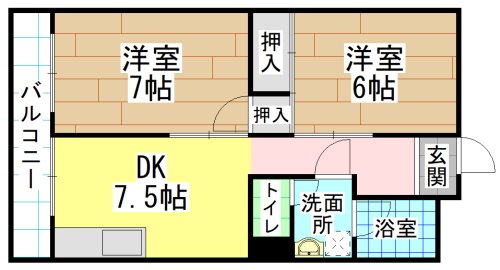 バルコニー

洋室
7帖

押入

押入

洋室
6帖

DK
7.5帖

玄関

トイレ

洗面所

浴室